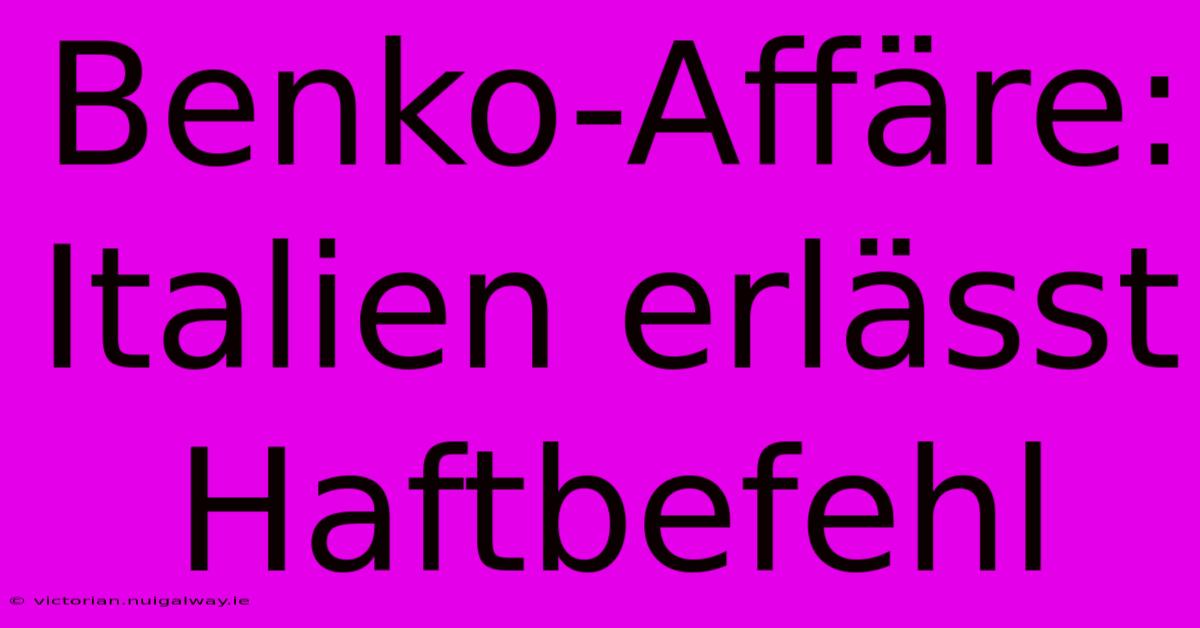 Benko-Affäre: Italien erlässt Haftbefehl

© victorian.nuigalway.ie